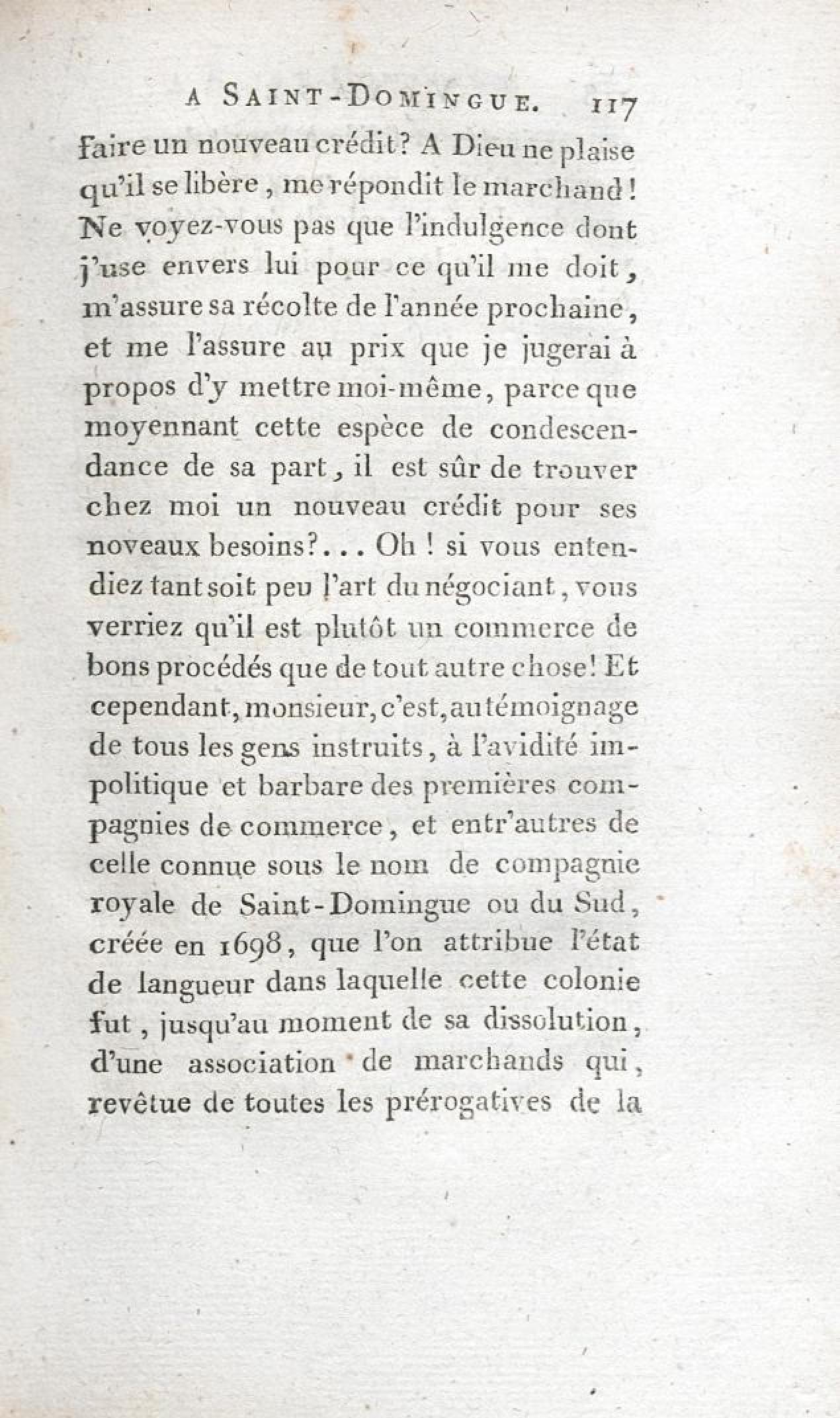 A SAINT-DOMINGUE. 117

faire un nouveau crédit? A Dieu ne plaise qu'il se libère, me répondit le marchand! Ne voyez-vous pas que l'indulgence dont j'use envers lui pour ce qu'il me doit, m'assure sa récolte de l'année prochaine, et me l'assure au prix que je jugerai à propos d'y mettre moi-même, parce que moyennant cette espèce de condescendance de sa part, il est sûr de trouver chez moi un nouveau crédit pour ses noveaux besoins?... Oh! si vous entendiez tant soit peu l'art du négociant, vous verriez qu'il est plutôt un commerce de bons procédés que de tout autre chose! Et cependant, monsieur, c'est, au témoignage de tous les gens instruits, à l'avidité impolitique et barbare des premières compagnies de commerce, et entr'autres de celle connue sous le nom de compagnie royale de Saint-Domingue ou du Sud, créée en 1698, que l'on attribue l'état de langueur dans laquelle cette colonie fut, jusqu'au moment de sa dissolution, d'une association de marchands qui, revêtue de toutes les prérogatives de la